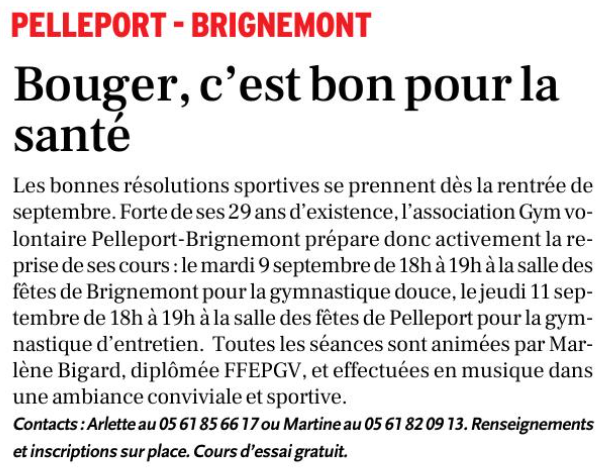 PELLEPORT - BRIGNEMONT

Bouger, c'est bon pour la santé

Les bonnes résolutions sportives se prennent dès la rentrée de septembre. Forte de ses 29 ans d'existence, l'association Gym volontaire Pelleport-Brignemont prépare donc activement la reprise de ses cours : le mardi 9 septembre de 18h à 19h à la salle des fêtes de Brignemont pour la gymnastique douce, le jeudi 11 septembre de 18h à 19h à la salle des fêtes de Pelleport pour la gymnastique d'entretien. Toutes les séances sont animées par Marlène Bigard, diplômée FFEPGV, et effectuées en musique dans une ambiance conviviale et sportive.

Contacts : Arlette au 05 61 85 66 17 ou Martine au 05 61 82 09 13. Renseignements et inscriptions sur place. Cours d'essai gratuit.